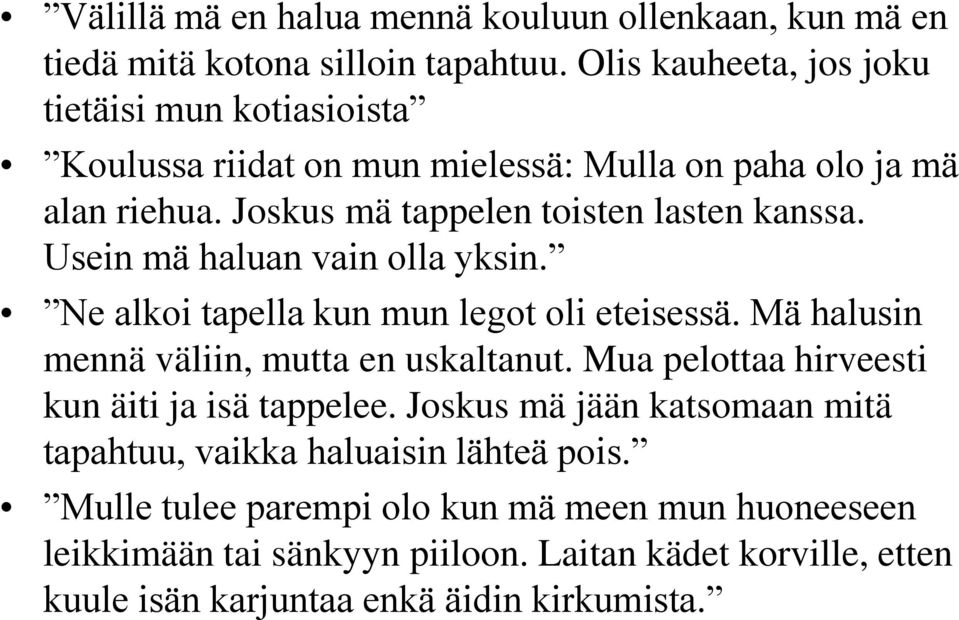 • ”Välillä mä en halua mennä kouluun ollenkaan, kun mä en tiedä mitä kotona silloin tapahtuu. Olis kauheeta, jos joku tietäisi mun kotiasioista”

• ”Koulussa riidat on mun mielessä: Mulla on paha olo ja mä alan riehua. Joskus mä tappelen toisten lasten kanssa. Usein mä haluan vain olla yksin.”

• ”Ne alkoi tapella kun mun legot oli eteisessä. Mä halusin mennä väliin, mutta en uskaltanut. Mua pelottaa hirveesti kun äiti ja isä tappelee. Joskus mä jään katsomaan mitä tapahtuu, vaikka haluaisin lähteä pois.”

• ”Mulle tulee parempi olo kun mä meen mun huoneeseen leikkimään tai sänkyyn piiloon. Laitan kädet korville, etten kuule isän karjuntaa enkä äidin kirkumista.”